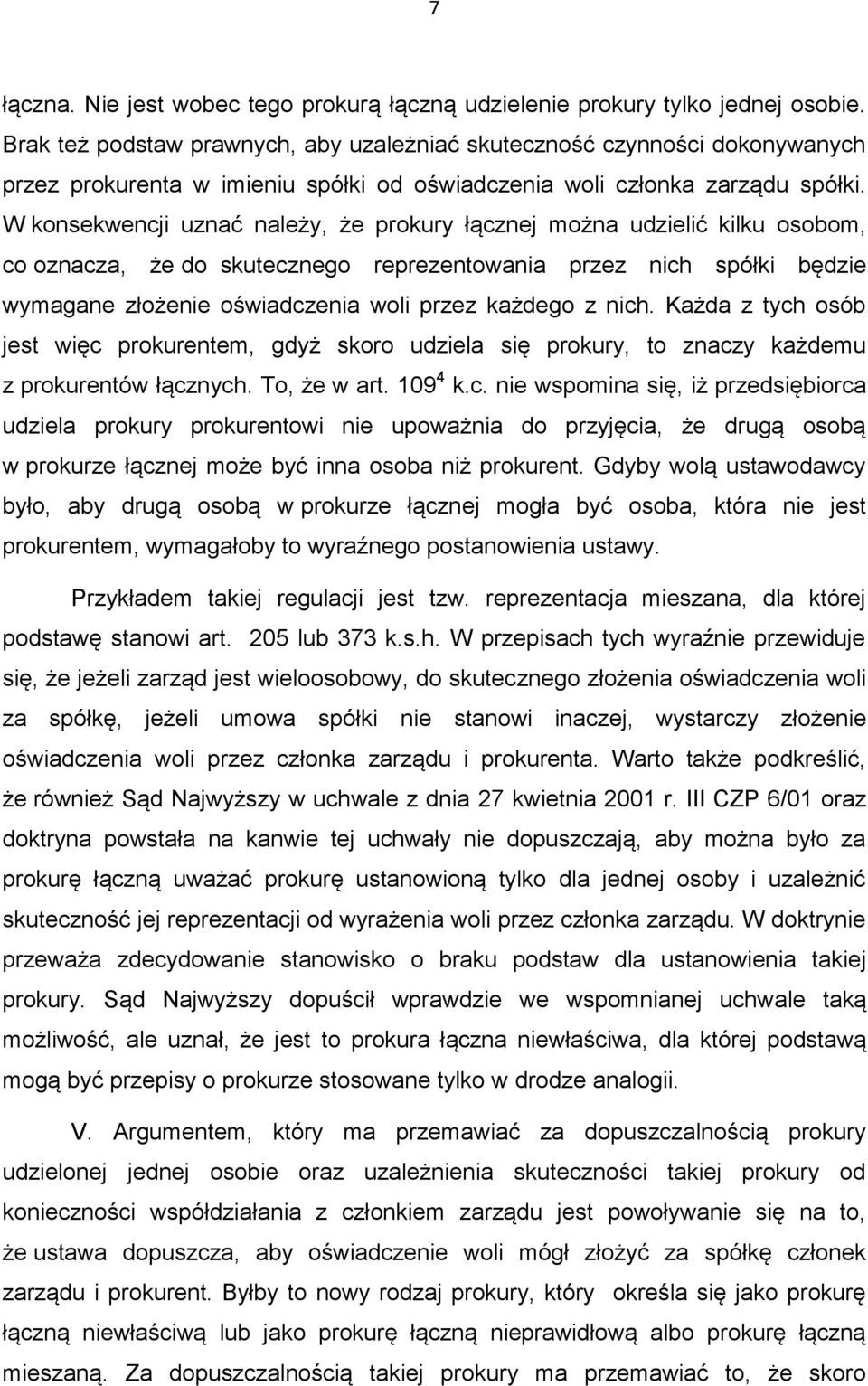 7

łączna. Nie jest wobec tego prokurą łączną udzielenie prokury tylko jednej osobie. Brak też podstaw prawnych, aby uzależniać skuteczność czynności dokonywanych przez prokurenta w imieniu spółki od oświadczenia woli członka zarządu spółki. W konsekwencji uznać należy, że prokury łącznej można udzielić kilku osobom, co oznacza, że do skutecznego reprezentowania przez nich spółki będzie wymagane złożenie oświadczenia woli przez każdego z nich. Każda z tych osób jest więc prokurentem, gdyż skoro udziela się prokury, to znaczy każdemu z prokurentów łącznych. To, że w art. $109^4$ k.c. nie wspomina się, iż przedsiębiorca udziela prokury prokurentowi nie upoważnia do przyjęcia, że drugą osobą w prokurze łącznej może być inna osoba niż prokurent. Gdyby wolą ustawodawcy było, aby drugą osobą w prokurze łącznej mogła być osoba, która nie jest prokurentem, wymagałoby to wyraźnego postanowienia ustawy.

Przykładem takiej regulacji jest tzw. reprezentacja mieszana, dla której podstawę stanowi art. 205 lub 373 k.s.h. W przepisach tych wyraźnie przewiduje się, że jeżeli zarząd jest wieloosobowy, do skutecznego złożenia oświadczenia woli za spółkę, jeżeli umowa spółki nie stanowi inaczej, wystarczy złożenie oświadczenia woli przez członka zarządu i prokurenta. Warto także podkreślić, że również Sąd Najwyższy w uchwale z dnia 27 kwietnia 2001 r. III CZP 6/01 oraz doktryna powstała na kanwie tej uchwały nie dopuszczają, aby można było za prokurę łączną uważać prokurę ustanowioną tylko dla jednej osoby i uzależnić skuteczność jej reprezentacji od wyrażenia woli przez członka zarządu. W doktrynie przeważa zdecydowanie stanowisko o braku podstaw dla ustanowienia takiej prokury. Sąd Najwyższy dopuścił wprawdzie we wspomnianej uchwale taką możliwość, ale uznał, że jest to prokura łączna niewłaściwa, dla której podstawą mogą być przepisy o prokurze stosowane tylko w drodze analogii.

V. Argumentem, który ma przemawiać za dopuszczalnością prokury udzielonej jednej osobie oraz uzależnienia skuteczności takiej prokury od konieczności współdziałania z członkiem zarządu jest powoływanie się na to, że ustawa dopuszcza, aby oświadczenie woli mógł złożyć za spółkę członek zarządu i prokurent. Byłby to nowy rodzaj prokury, który określa się jako prokurę łączną niewłaściwą lub jako prokurę łączną nieprawidłową albo prokurę łączną mieszaną. Za dopuszczalnością takiej prokury ma przemawiać to, że skoro